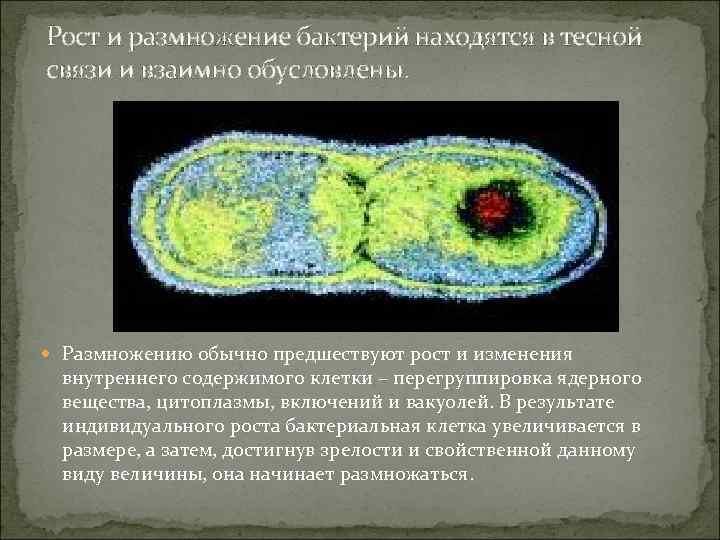 Рост и размножение бактерий находятся в тесной связи и взаимно обусловлены.

Размножению обычно предшествуют рост и изменения внутреннего содержимого клетки – перегруппировка ядерного вещества, цитоплазмы, включений и вакуолей. В результате индивидуального роста бактериальная клетка увеличивается в размере, а затем, достигнув зрелости и свойственной данному виду величины, она начинает размножаться.